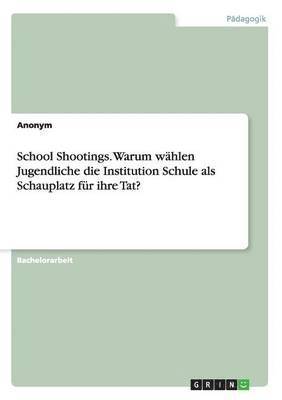 Pädagogik

Anonym

School Shootings. Warum wählen Jugendliche die Institution Schule als Schauplatz für ihre Tat?

Bachelorarbeit

GRIN